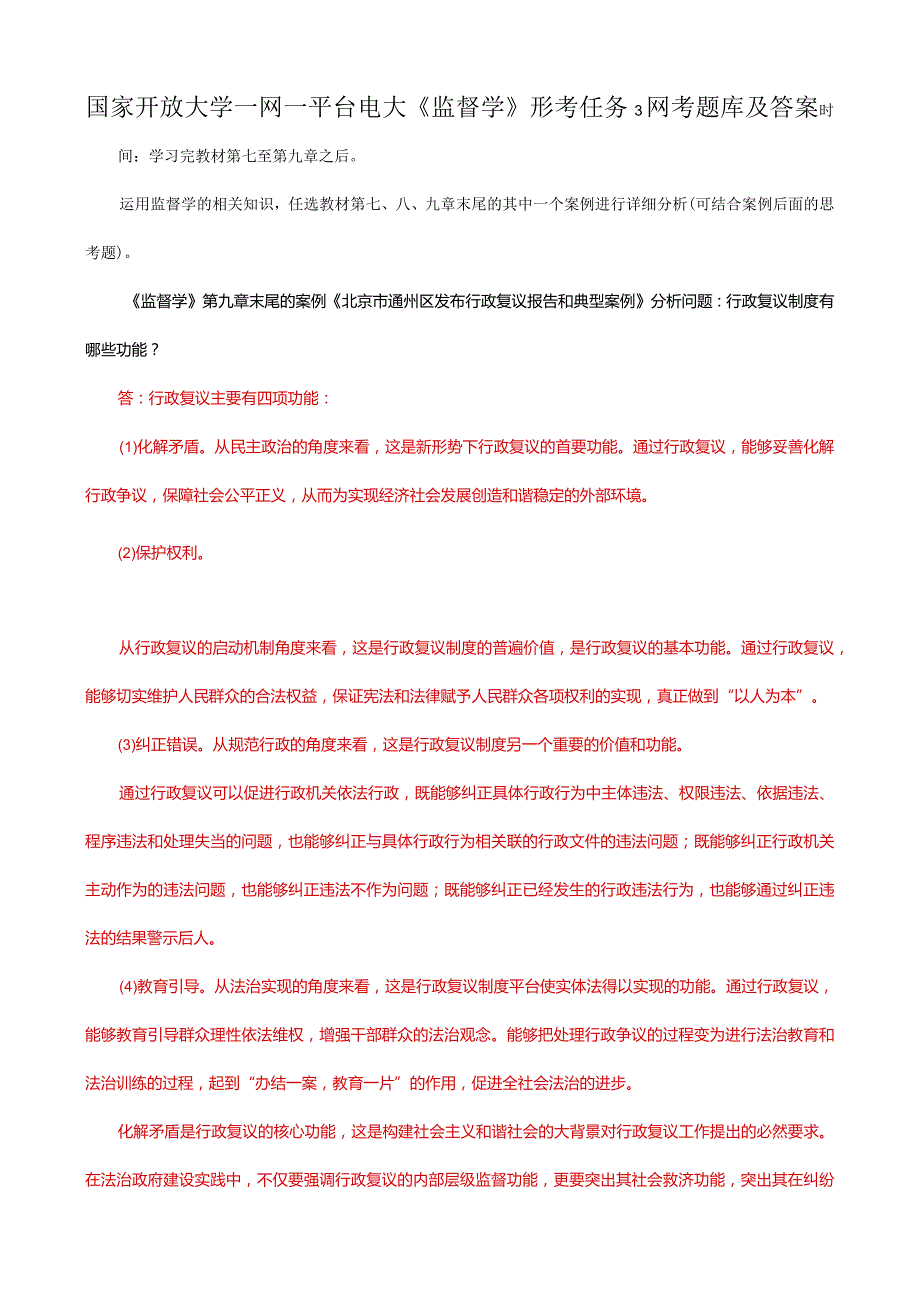 国家开放大学一网一平台电大《监督学》形考任务3网考题库及答案时间：学习完教材第七至第九章之后。

运用监督学的相关知识，任选教材第七、八、九章末尾的其中一个案例进行详细分析(可结合案例后面的思考题)。

《监督学》第九章末尾的案例《北京市通州区发布行政复议报告和典型案例》分析问题：行政复议制度有哪些功能？

答：行政复议主要有四项功能：

(1)化解矛盾。从民主政治的角度来看，这是新形势下行政复议的首要功能。通过行政复议，能够妥善化解行政争议，保障社会公平正义，从而为实现经济社会发展创造和谐稳定的外部环境。

(2)保护权利。

从行政复议的启动机制角度来看，这是行政复议制度的普遍价值，是行政复议的基本功能。通过行政复议，能够切实维护人民群众的合法权益，保证宪法和法律赋予人民群众各项权利的实现，真正做到“以人为本”。

(3)纠正错误。从规范行政的角度来看，这是行政复议制度另一个重要的价值和功能。

通过行政复议可以促进行政机关依法行政，既能够纠正具体行政行为中主体违法、权限违法、依据违法、程序违法和处理失当的问题，也能够纠正与具体行政行为相关联的行政文件的违法问题；既能够纠正行政机关主动作为的违法问题，也能够纠正违法不作为问题；既能够纠正已经发生的行政违法行为，也能够通过纠正违法的结果警示后人。

(4)教育引导。从法治实现的角度来看，这是行政复议制度平台使实体法得以实现的功能。通过行政复议，能够教育引导群众理性依法维权，增强干部群众的法治观念。能够把处理行政争议的过程变为进行法治教育和法治训练的过程，起到“办结一案，教育一片”的作用，促进全社会法治的进步。

化解矛盾是行政复议的核心功能，这是构建社会主义和谐社会的大背景对行政复议工作提出的必然要求。在法治政府建设实践中，不仅要强调行政复议的内部层级监督功能，更要突出其社会救济功能，突出其在纠纷